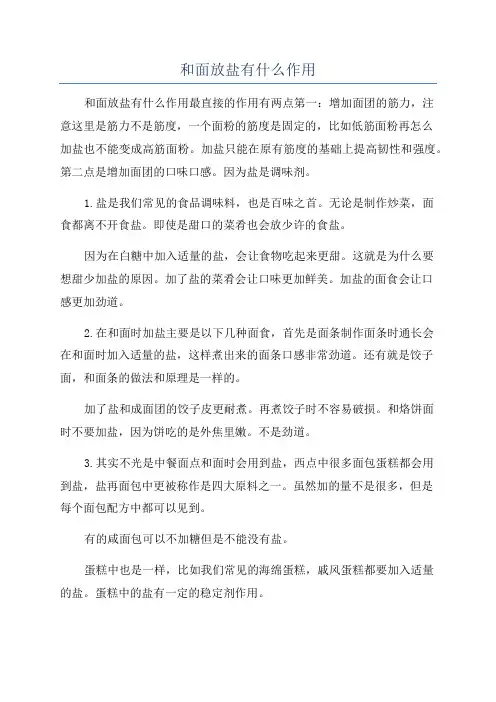 和面放盐有什么作用

和面放盐有什么作用最直接的作用有两点第一：增加面团的筋力，注意这里是筋力不是筋度，一个面粉的筋度是固定的，比如低筋面粉再怎么加盐也不能变成高筋面粉。加盐只能在原有筋度的基础上提高韧性和强度。第二点是增加面团的口味口感。因为盐是调味剂。

1.盐是我们常见的食品调味料，也是百味之首。无论是制作炒菜，面食都离不开食盐。即使是甜口的菜肴也会放少许的食盐。

因为在白糖中加入适量的盐，会让食物吃起来更甜。这就是为什么要想甜少加盐的原因。加了盐的菜肴会让口味更加鲜美。加盐的面食会让口感更加劲道。

2.在和面时加盐主要是以下几种面食，首先是面条制作面条时通长会在和面时加入适量的盐，这样煮出来的面条口感非常劲道。还有就是饺子面，和面条的做法和原理是一样的。

加了盐和成面团的饺子皮更耐煮。再煮饺子时不容易破损。和烙饼面时不要加盐，因为饼吃的是外焦里嫩。不是劲道。

3.其实不光是中餐面点和面时会用到盐，西点中很多面包蛋糕都会用到盐，盐再面包中更被称作是四大原料之一。虽然加的量不是很多，但是每个面包配方中都可以见到。

有的咸面包可以不加糖但是不能没有盐。

蛋糕中也是一样，比如我们常见的海绵蛋糕，戚风蛋糕都要加入适量的盐。蛋糕中的盐有一定的稳定剂作用。